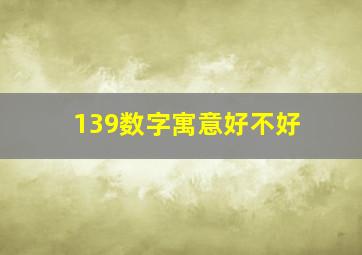 139数字寓意好不好